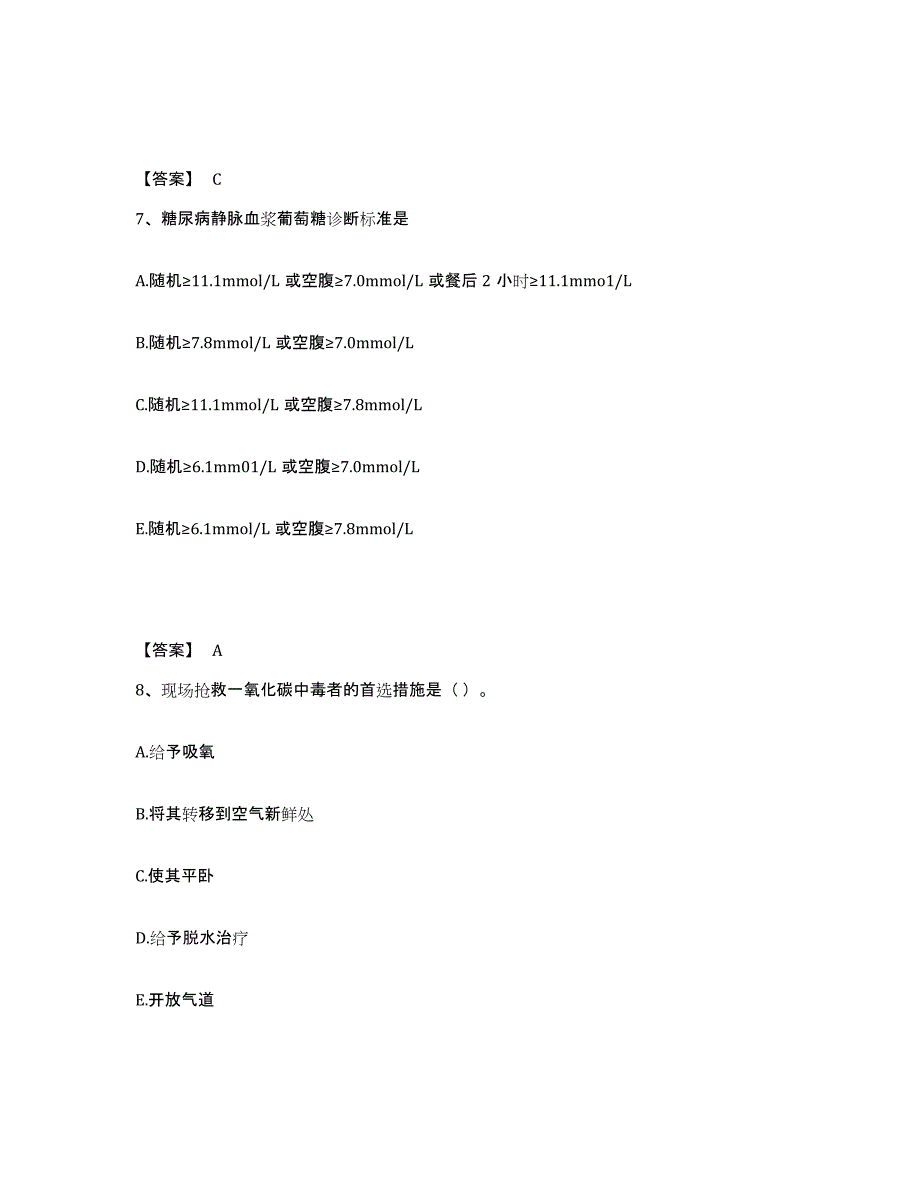 【答案】 C

7、糖尿病静脉血浆葡萄糖诊断标准是

A.随机≥11.1mmol/L 或空腹≥7.0mmol/L 或餐后 2 小时≥11.1mmo1/L

B.随机≥7.8mmol/L 或空腹≥7.0mmol/L

C.随机≥11.1mmol/L 或空腹≥7.8mmol/L

D.随机≥6.1mm01/L 或空腹≥7.0mmol/L

E.随机≥6.1mmol/L 或空腹≥7.8mmol/L

【答案】 A

8、现场抢救一氧化碳中毒者的首选措施是（）。

A.给予吸氧

B.将其转移到空气新鲜处

C.使其平卧

D.给予脱水治疗

E.开放气道